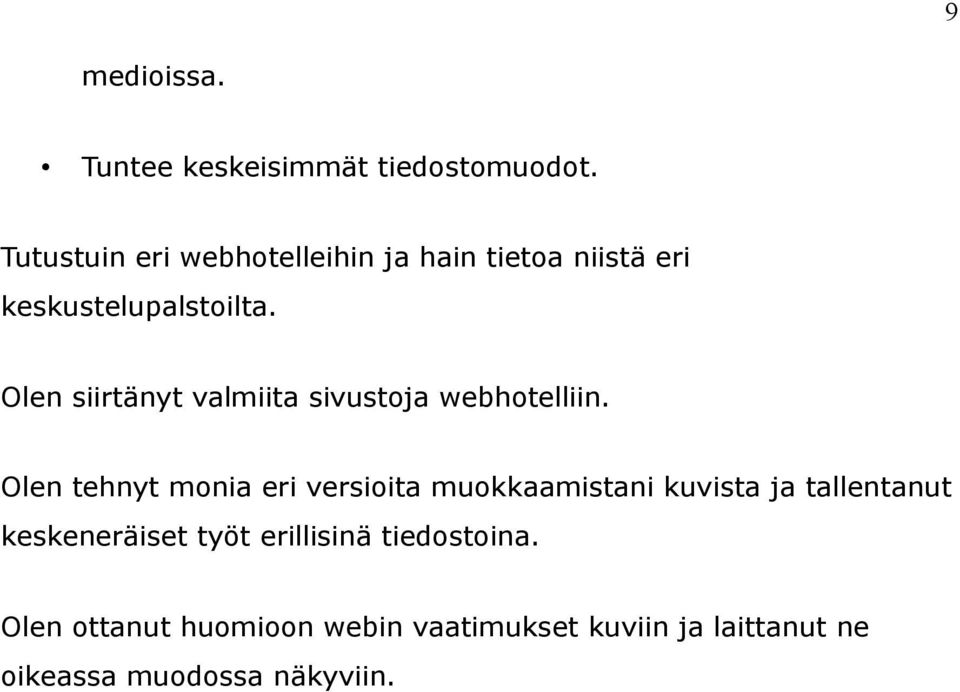 9

medioissa.

• Tuntee keskeisimmät tiedostomuodot.

Tutustuin eri webhotelleihin ja hain tietoa niistä eri keskustelupalstoilta.

Olen siirtänyt valmiita sivustoja webhotelliin.

Olen tehnyt monia eri versioita muokkaamistani kuvista ja tallentanut keskeneräiset työt erillisinä tiedostoina.

Olen ottanut huomioon webin vaatimukset kuviin ja laittanut ne oikeassa muodossa näkyviin.